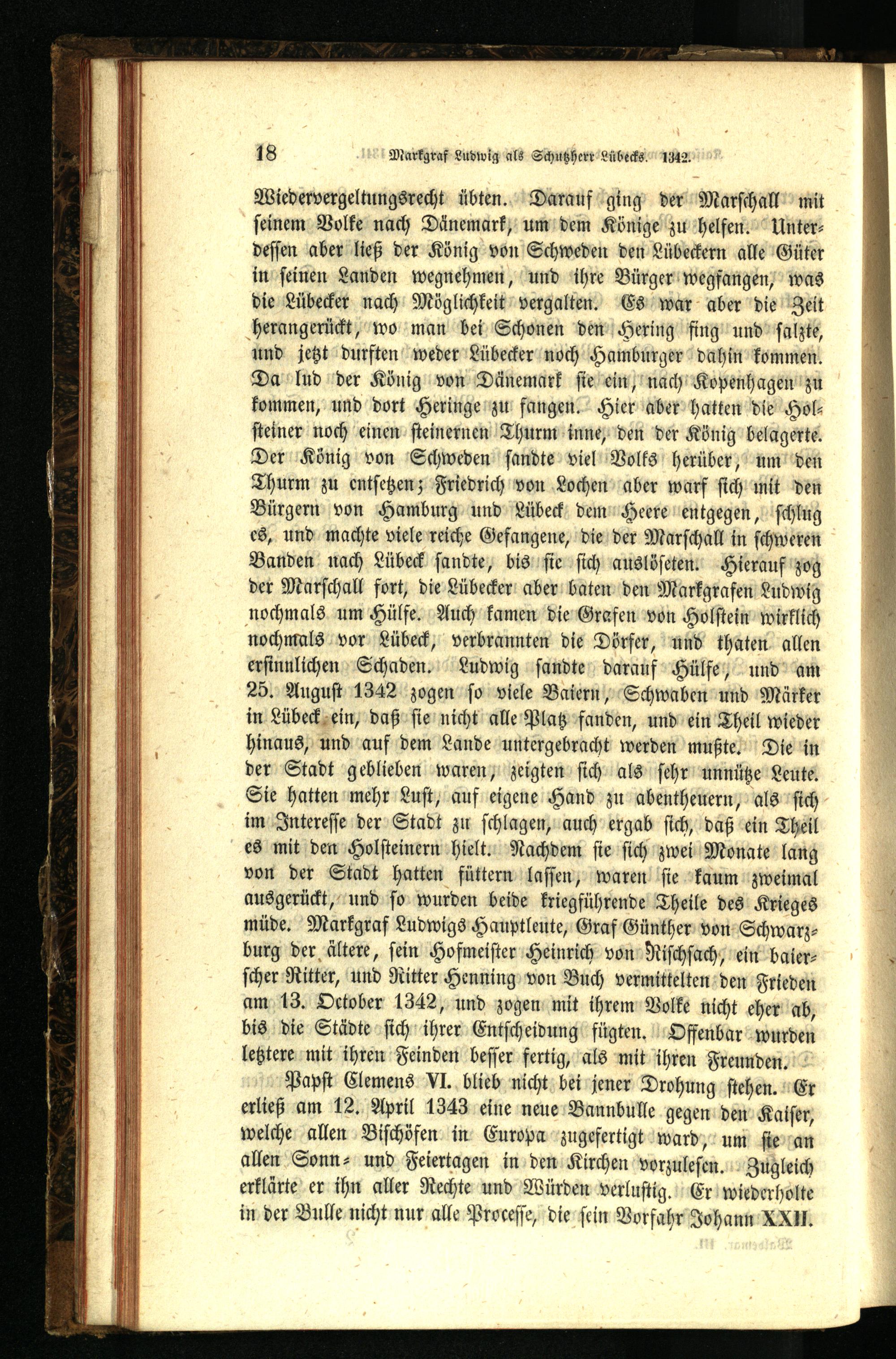 18 Markgraf Ludwig als Schutzherr Lübecks. 1342.

Wiedervergeltungsrecht übten. Darauf ging der Marschall mit seinem Volke nach Dänemark, um dem Könige zu helfen. Unterdessen aber ließ der König von Schweden den Lübeckern alle Güter in seinen Landen wegnehmen, und ihre Bürger wegfangen, was die Lübecker nach Möglichkeit vergalten. Es war aber die Zeit herangerückt, wo man bei Schonen den Hering fing und salzte, und jetzt durften weder Lübecker noch Hamburger dahin kommen. Da lud der König von Dänemark sie ein, nach Kopenhagen zu kommen, und dort Heringe zu fangen. Hier aber hatten die Holsteiner noch einen steinernen Thurm inne, den der König belagerte. Der König von Schweden sandte viel Volks herüber, um den Thurm zu entsetzen; Friedrich von Lochen aber warf sich mit den Bürgern von Hamburg und Lübeck dem Heere entgegen, schlug es, und machte viele reiche Gefangene, die der Marschall in schweren Banden nach Lübeck sandte, bis sie sich auslöseten. Hierauf zog der Marschall fort, die Lübecker aber baten den Markgrafen Ludwig nochmals um Hülfe. Auch kamen die Grafen von Holstein wirklich nochmals vor Lübeck, verbrannten die Dörfer, und thaten allen ersinnlichen Schaden. Ludwig sandte darauf Hülfe, und am 25. August 1342 zogen so viele Baiern, Schwaben und Märker in Lübeck ein, daß sie nicht alle Platz fanden, und ein Theil wieder hinaus, und auf dem Lande untergebracht werden mußte. Die in der Stadt geblieben waren, zeigten sich als sehr unnütze Leute. Sie hatten mehr Lust, auf eigene Hand zu abentheuern, als sich im Interesse der Stadt zu schlagen, auch ergab sich, daß ein Theil es mit den Holsteinern hielt. Nachdem sie sich zwei Monate lang von der Stadt hatten füttern lassen, waren sie kaum zweimal ausgerückt, und so wurden beide kriegführende Theile des Krieges müde. Markgraf Ludwigs Hauptleute, Graf Günther von Schwarzburg der ältere, sein Hofmeister Heinrich von Rischsach, ein baierscher Ritter, und Ritter Henning von Buch vermittelten den Frieden am 13. October 1342, und zogen mit ihrem Volke nicht eher ab, bis die Städte sich ihrer Entscheidung fügten. Offenbar wurden letztere mit ihren Feinden besser fertig, als mit ihren Freunden.

Papst Clemens VI. blieb nicht bei jener Drohung stehen. Er erließ am 12. April 1343 eine neue Bannbulle gegen den Kaiser, welche allen Bischöfen in Europa zugefertigt ward, um sie an allen Sonn- und Feiertagen in den Kirchen vorzulesen. Zugleich erklärte er ihn aller Rechte und Würden verlustig. Er wiederholte in der Bulle nicht nur alle Processe, die sein Vorfahr Johann XXII.